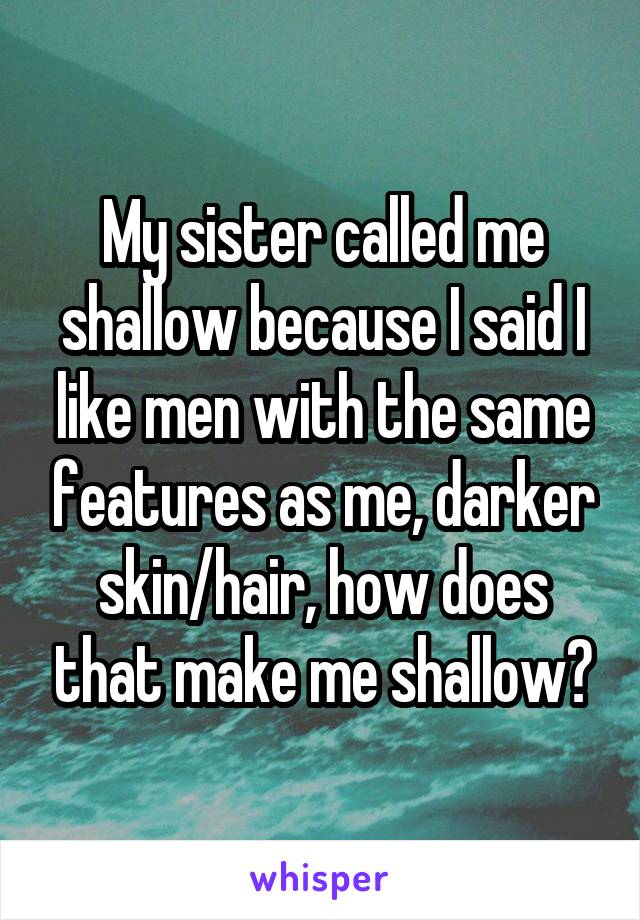 My sister called me shallow because I said I like men with the same features as me, darker skin/hair, how does that make me shallow?

whisper